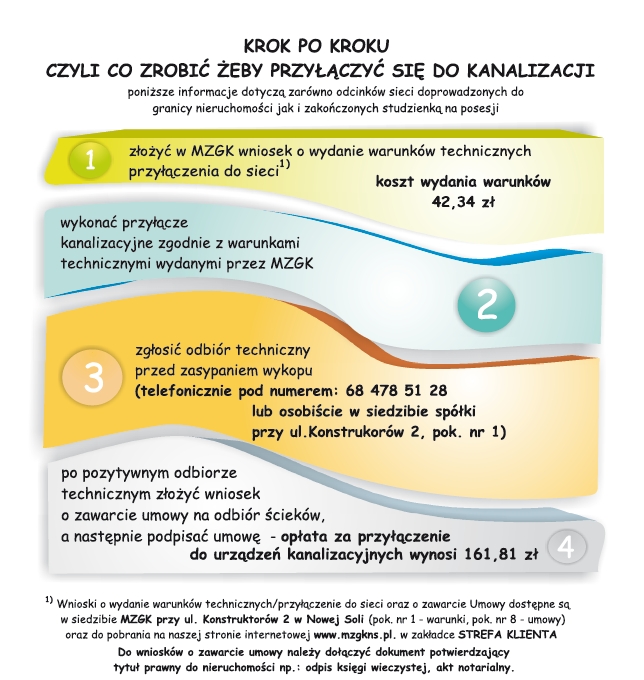 KROK PO KROKU
CZYLI CO ZROBIĆ ŻEBY PRZYŁĄCZYĆ SIĘ DO KANALIZACJI
poniższe informacje dotyczą zarówno odcinków sieci doprowadzonych do granicy nieruchomości jak i zakończonych studzienką na posesji

1

złożyć w MZGK wniosek o wydanie warunków technicznych przyłączenia do sieci$^{1)}$

koszt wydania warunków 42,34 zł

wykonać przyłącze kanalizacyjne zgodnie z warunkami technicznymi wydanymi przez MZGK

2

3

zgłosić odbiór techniczny przed zasypaniem wykopu
(telefonicznie pod numerem: 68 478 51 28
lub osobiście w siedzibie spółki
przy ul.Konstrukorów 2, pok. nr 1)

po pozytywnym odbiorze technicznym złożyć wniosek o zawarcie umowy na odbiór ścieków, a następnie podpisać umowę - opłata za przyłączenie do urządzeń kanalizacyjnych wynosi 161,81 zł

4

$^{1)}$ Wnioski o wydanie warunków technicznych/przyłączenie do sieci oraz o zawarcie Umowy dostępne są w siedzibie MZGK przy ul. Konstruktorów 2 w Nowej Soli (pok. nr 1 - warunki, pok. nr 8 - umowy) oraz do pobrania na naszej stronie internetowej www.mzgkns.pl. w zakładce STREFA KLIENTA
Do wniosków o zawarcie umowy należy dołączyć dokument potwierdzający tytuł prawny do nieruchomości np.: odpis księgi wieczystej, akt notarialny.